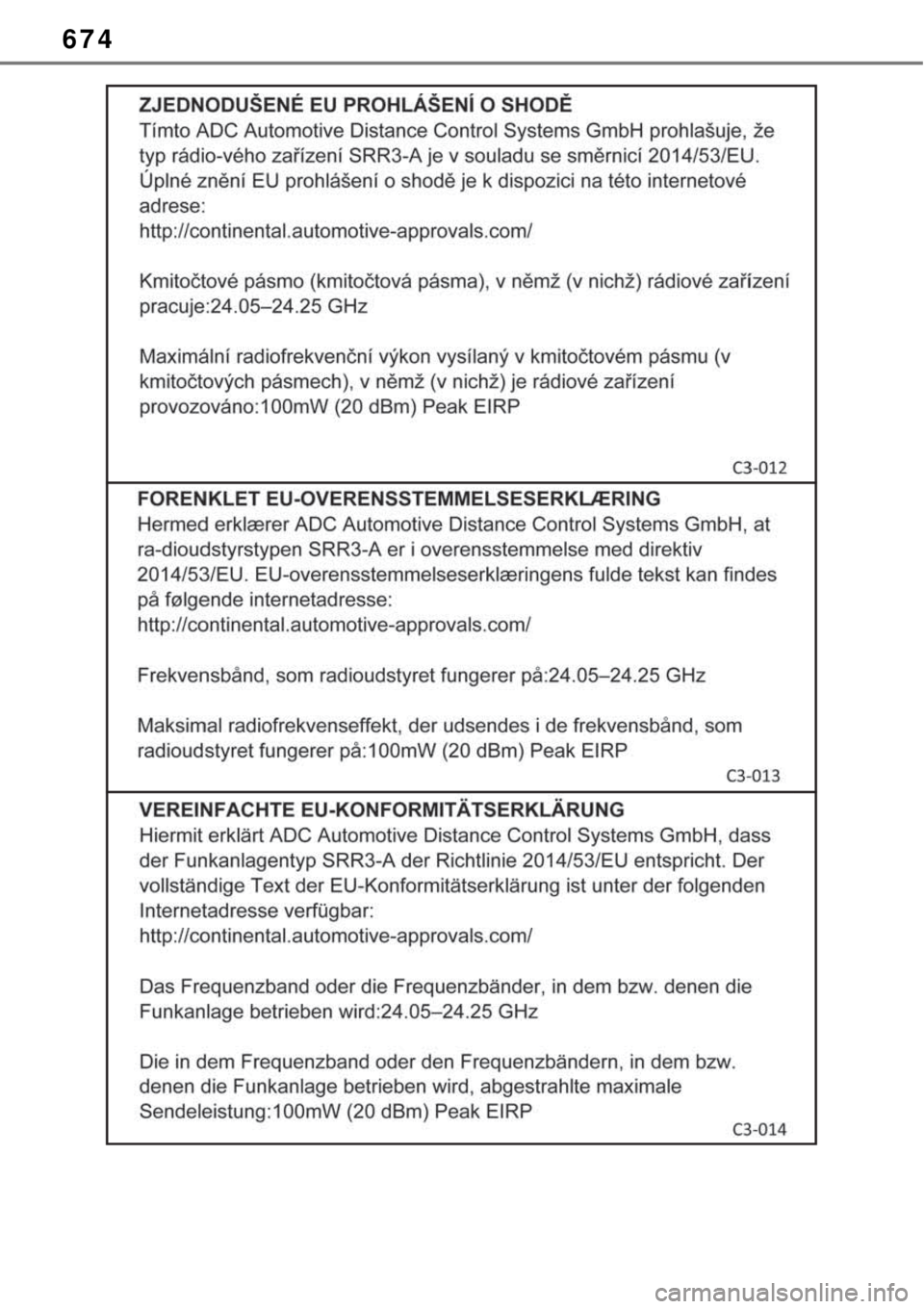 674

ZJEDNODUŠENÉ EU PROHLÁŠENÍ O SHODĚ
Tímto ADC Automotive Distance Control Systems GmbH prohlašuje, že typ rádio-vého zařízení SRR3-A je v souladu se směrnicí 2014/53/EU. Úplné znění EU prohlášení o shodě je k dispozici na této internetové adrese:
http://continental.automotive-approvals.com/

Kmitočtové pásmo (kmitočtová pásma), v němž (v nichž) rádiové zařízení pracuje:24.05–24.25 GHz

Maximální radiofrekvenční výkon vysílaný v kmitočtovém pásmu (v kmitočtových pásmech), v němž (v nichž) je rádiové zařízení provozováno:100mW (20 dBm) Peak EIRP

C3-012

FORENKLET EU-OVERENSSTEMMELSESERKLÆRING
Hermed erklærer ADC Automotive Distance Control Systems GmbH, at ra-dioudstyrstypen SRR3-A er i overensstemmelse med direktiv 2014/53/EU. EU-overensstemmelseserklæringens fulde tekst kan findes på følgende internetadresse:
http://continental.automotive-approvals.com/

Frekvensbånd, som radioudstyret fungerer på:24.05–24.25 GHz

Maksimal radiofrekvenseffekt, der udsendes i de frekvensbånd, som radioudstyret fungerer på:100mW (20 dBm) Peak EIRP

C3-013

VEREINFACHTE EU-KONFORMITÄTSERKLÄRUNG
Hiermit erklärt ADC Automotive Distance Control Systems GmbH, dass der Funkanlagentyp SRR3-A der Richtlinie 2014/53/EU entspricht. Der vollständige Text der EU-Konformitätserklärung ist unter der folgenden Internetadresse verfügbar:
http://continental.automotive-approvals.com/

Das Frequenzband oder die Frequenzbänder, in dem bzw. denen die Funkanlage betrieben wird:24.05–24.25 GHz

Die in dem Frequenzband oder den Frequenzbändern, in dem bzw. denen die Funkanlage betrieben wird, abgestrahlte maximale Sendeleistung:100mW (20 dBm) Peak EIRP

C3-014

carmanualsonline.info